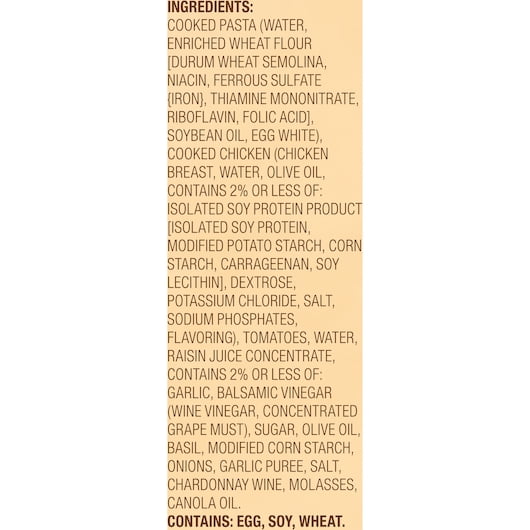 INGREDIENTS:
COOKED PASTA (WATER, ENRICHED WHEAT FLOUR [DURUM WHEAT SEMOLINA, NIACIN, FERROUS SULFATE {IRON}, THIAMINE MONONITRATE, RIBOFLAVIN, FOLIC ACID], SOYBEAN OIL, EGG WHITE), COOKED CHICKEN (CHICKEN BREAST, WATER, OLIVE OIL, CONTAINS 2% OR LESS OF: ISOLATED SOY PROTEIN PRODUCT [ISOLATED SOY PROTEIN, MODIFIED POTATO STARCH, CORN STARCH, CARRAGEENAN, SOY LECITHIN], DEXTROSE, POTASSIUM CHLORIDE, SALT, SODIUM PHOSPHATES, FLAVORING), TOMATOES, WATER, RAISIN JUICE CONCENTRATE, CONTAINS 2% OR LESS OF: GARLIC, BALSAMIC VINEGAR (WINE VINEGAR, CONCENTRATED GRAPE MUST), SUGAR, OLIVE OIL, BASIL, MODIFIED CORN STARCH, ONIONS, GARLIC PUREE, SALT, CHARDONNAY WINE, MOLASSES, CANOLA OIL.
CONTAINS: EGG, SOY, WHEAT.